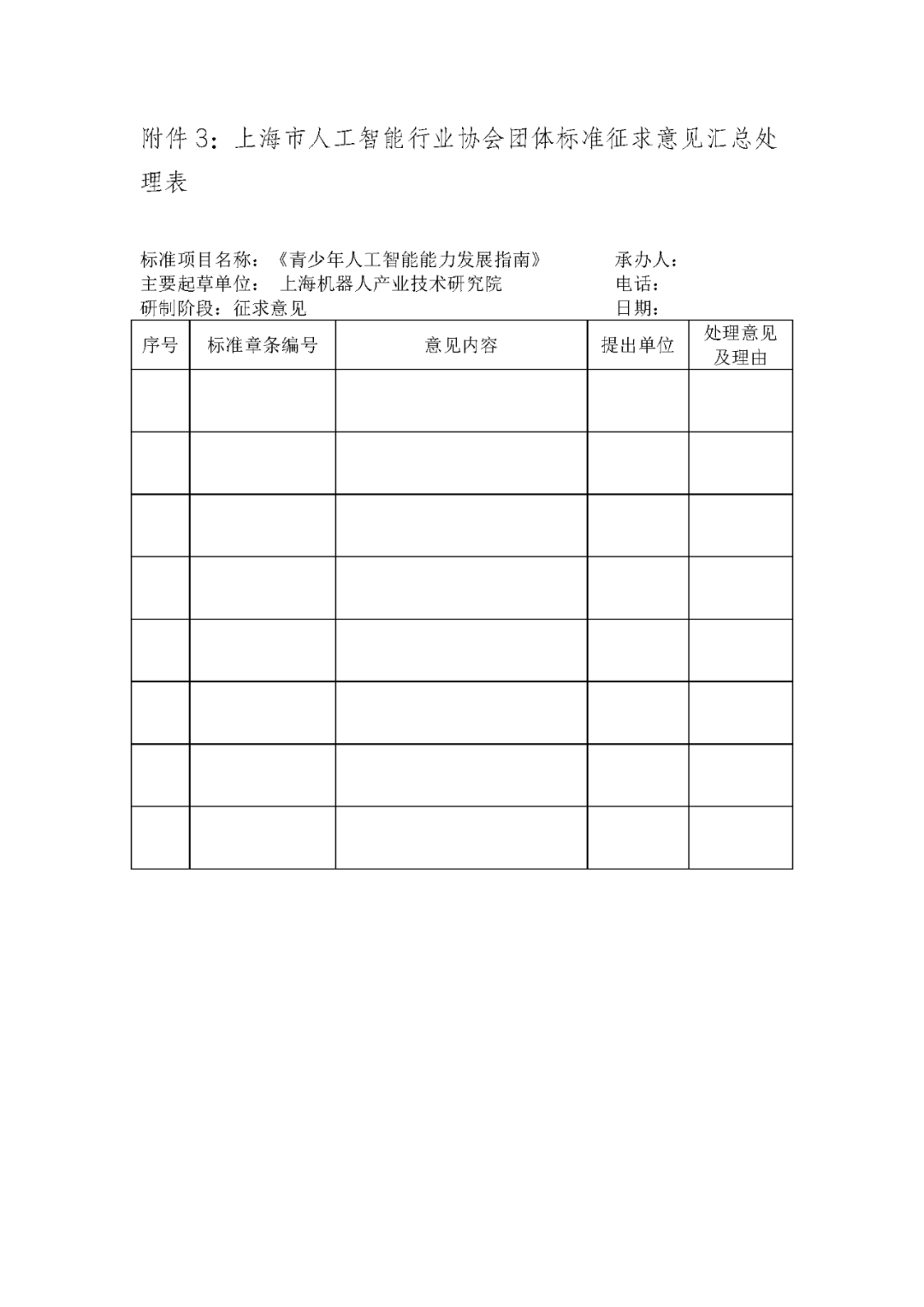 附件3：上海市人工智能行业协会团体标准征求意见汇总处理表

标准项目名称：《青少年人工智能能力发展指南》　　承办人：
主要起草单位：　上海机器人产业技术研究院　　电话：
研制阶段：征求意见　　日期：

| 序号 | 标准章条编号 | 意见内容 | 提出单位 | 处理意见及理由 |
|---|---|---|---|---|
| | | | | |
| | | | | |
| | | | | |
| | | | | |
| | | | | |
| | | | | |
| | | | | |
| | | | | |